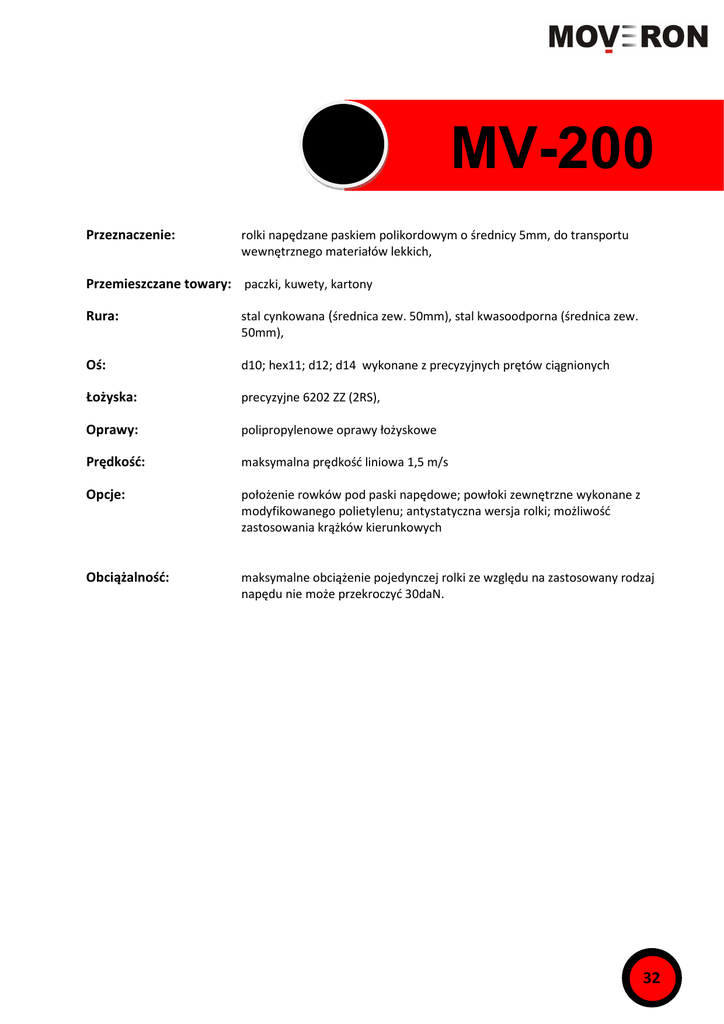 MOVERON

MV-200

Przeznaczenie: rolki napędzane paskiem polikordowym o średnicy 5mm, do transportu wewnętrznego materiałów lekkich,

Przemieszczane towary: paczki, kuwety, kartony

Rura: stal cynkowana (średnica zew. 50mm), stal kwasoodporna (średnica zew. 50mm),

Oś: d10; hex11; d12; d14 wykonane z precyzyjnych prętów ciągnionych

Łożyska: precyzyjne 6202 ZZ (2RS),

Oprawy: polipropylenowe oprawy łożyskowe

Prędkość: maksymalna prędkość liniowa 1,5 m/s

Opcje: położenie rowków pod paski napędowe; powłoki zewnętrzne wykonane z modyfikowanego polietylenu; antystatyczna wersja rolki; możliwość zastosowania krążków kierunkowych

Obciążalność: maksymalne obciążenie pojedynczej rolki ze względu na zastosowany rodzaj napędu nie może przekroczyć 30daN.

32